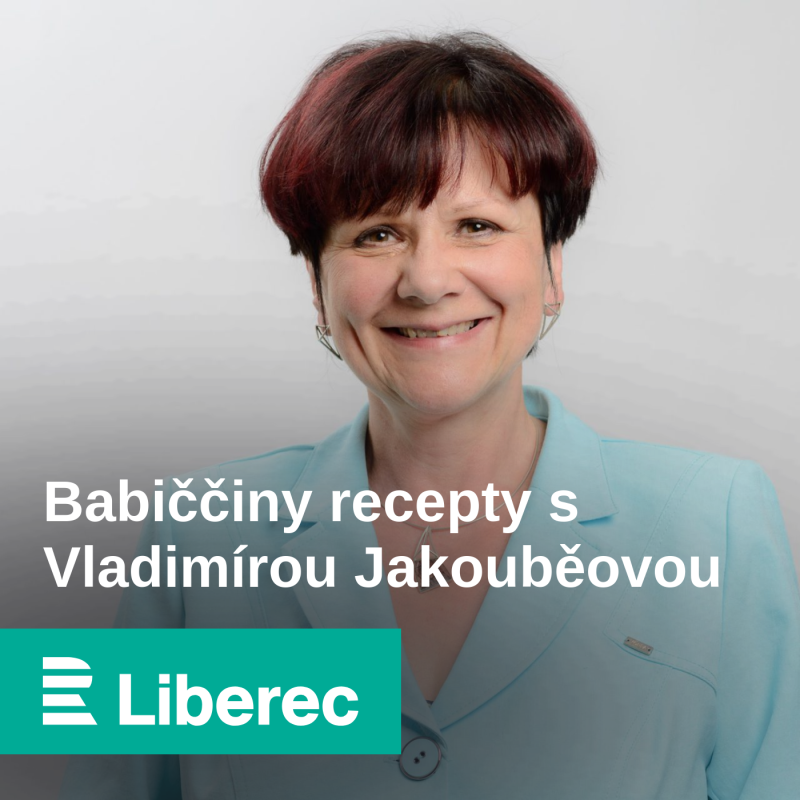 Babiččiny recepty s Vladimírou Jakouběovou

Liberec